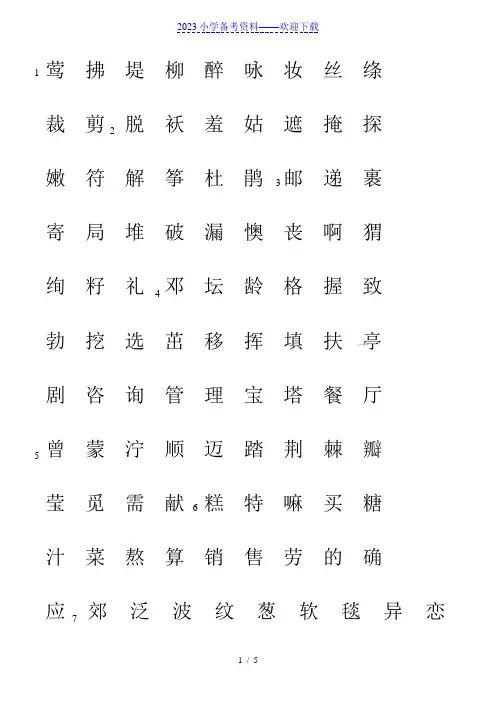 2023 小学备考资料——欢迎下载

1 莺 拂 堤 柳 醉 咏 妆 丝 绦

裁 剪 2 脱 袄 羞 姑 遮 掩 探

嫩 符 解 筝 杜 鹃 3 邮 递 裹

寄 局 堆 破 漏 懊 丧 啊 猬

绚 籽 礼 4 邓 坛 龄 格 握 致

勃 挖 选 茁 移 挥 填 扶 亭

剧 咨 询 管 理 宝 塔 餐 厅

5 曾 蒙 泞 顺 迈 踏 荆 棘 瓣

莹 觅 需 献 6 糕 特 嘛 买 糖

汁 菜 熬 算 销 售 劳 的 确

应 7 郊 泛 波 纹 葱 软 毯 异 恋

1 / 5